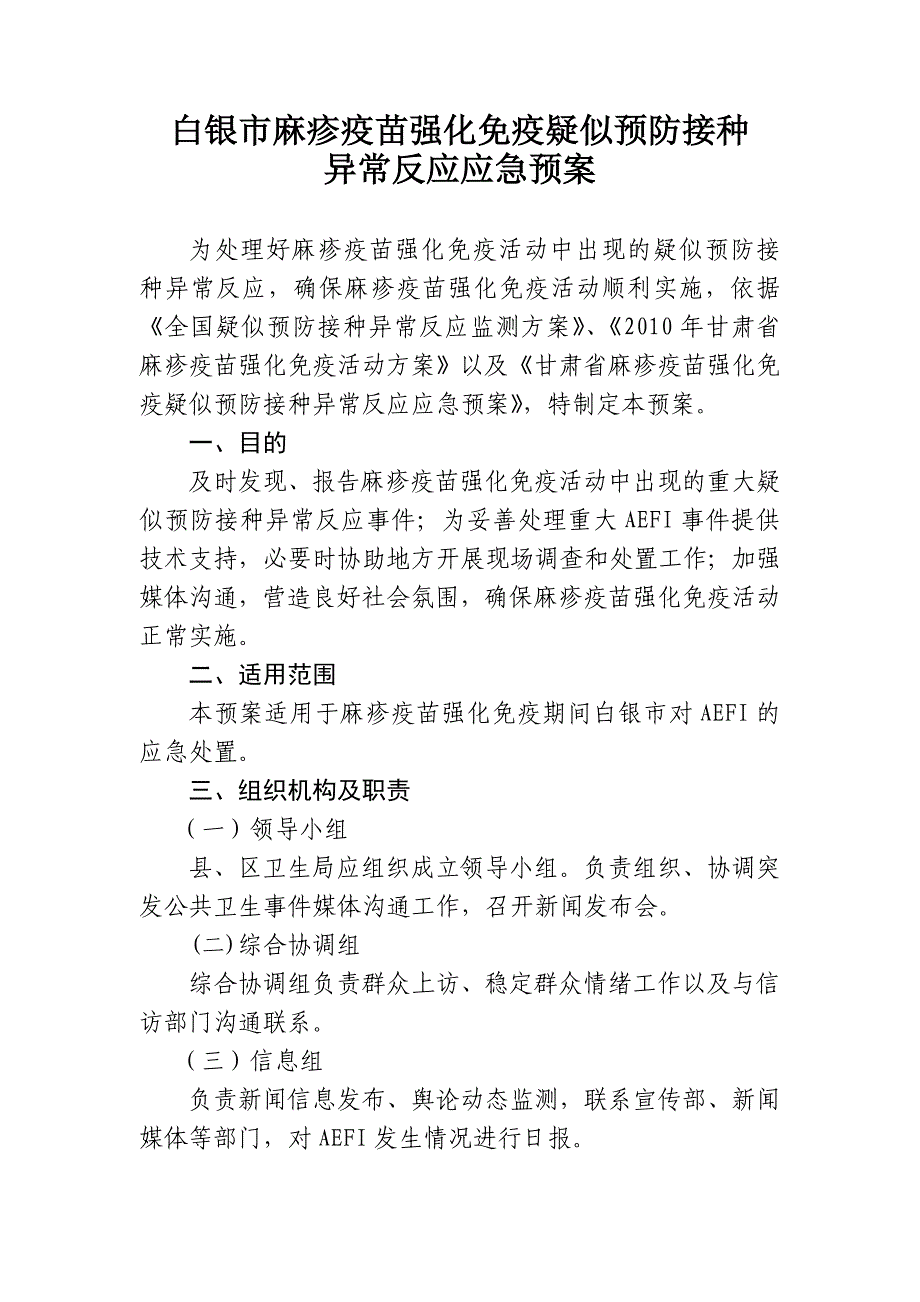 白银市麻疹疫苗强化免疫疑似预防接种异常反应应急预案

为处理好麻疹疫苗强化免疫活动中出现的疑似预防接种异常反应，确保麻疹疫苗强化免疫活动顺利实施，依据《全国疑似预防接种异常反应监测方案》、《2010年甘肃省麻疹疫苗强化免疫活动方案》以及《甘肃省麻疹疫苗强化免疫疑似预防接种异常反应应急预案》，特制定本预案。

一、目的

及时发现、报告麻疹疫苗强化免疫活动中出现的重大疑似预防接种异常反应事件；为妥善处理重大AEFI事件提供技术支持，必要时协助地方开展现场调查和处置工作；加强媒体沟通，营造良好社会氛围，确保麻疹疫苗强化免疫活动正常实施。

二、适用范围

本预案适用于麻疹疫苗强化免疫期间白银市对AEFI的应急处置。

三、组织机构及职责

（一）领导小组

县、区卫生局应组织成立领导小组。负责组织、协调突发公共卫生事件媒体沟通工作，召开新闻发布会。

(二)综合协调组

综合协调组负责群众上访、稳定群众情绪工作以及与信访部门沟通联系。

（三）信息组

负责新闻信息发布、舆论动态监测，联系宣传部、新闻媒体等部门，对AEFI发生情况进行日报。